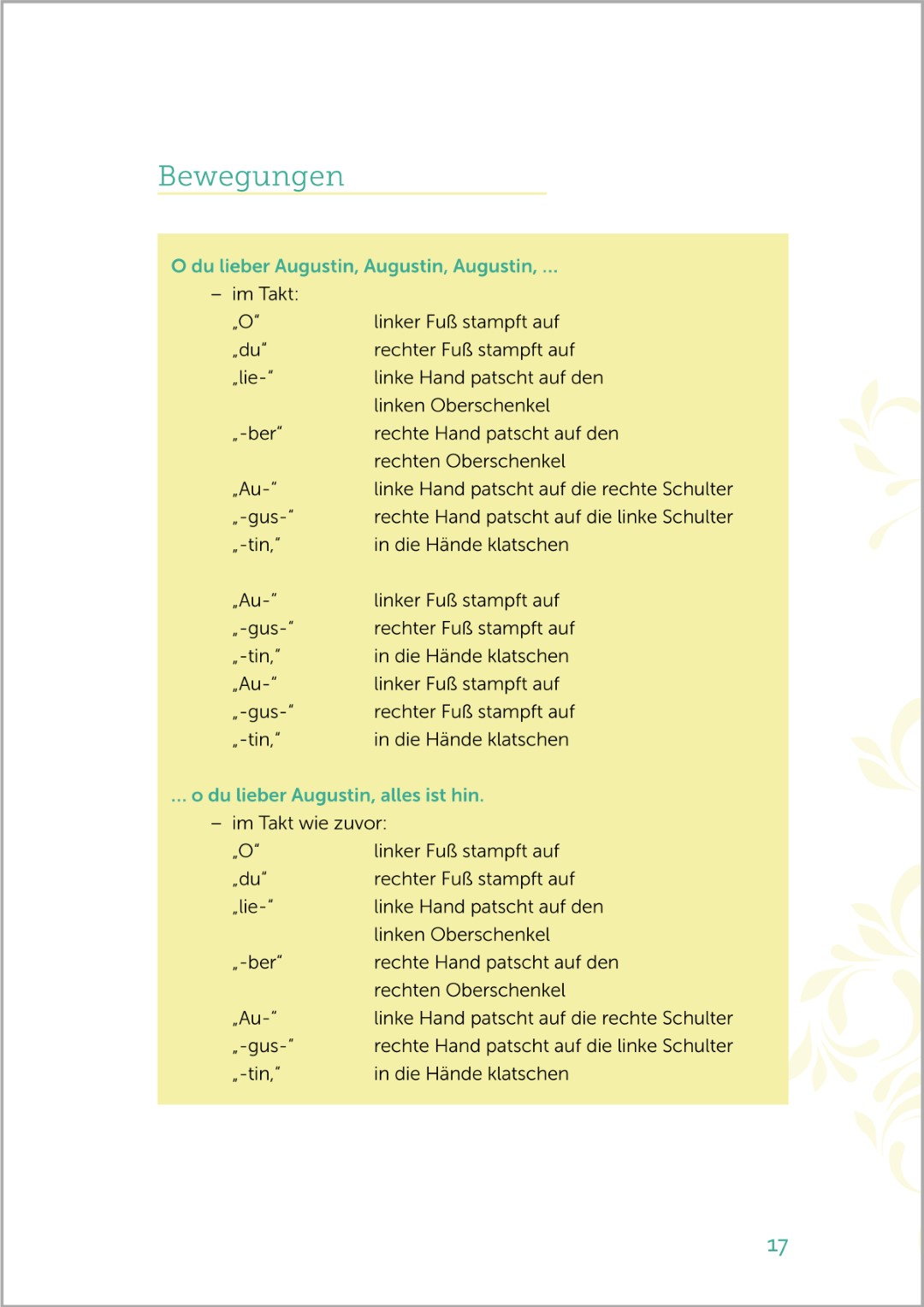 Bewegungen

O du lieber Augustin, Augustin, Augustin, ...

– im Takt:

„O“ linker Fuß stampft auf
„du“ rechter Fuß stampft auf
„lie-“ linke Hand patscht auf den linken Oberschenkel
„-ber“ rechte Hand patscht auf den rechten Oberschenkel
„Au-“ linke Hand patscht auf die rechte Schulter
„-gus-“ rechte Hand patscht auf die linke Schulter
„-tin,“ in die Hände klatschen

„Au-“ linker Fuß stampft auf
„-gus-“ rechter Fuß stampft auf
„-tin,“ in die Hände klatschen
„Au-“ linker Fuß stampft auf
„-gus-“ rechter Fuß stampft auf
„-tin,“ in die Hände klatschen

... o du lieber Augustin, alles ist hin.

– im Takt wie zuvor:

„O“ linker Fuß stampft auf
„du“ rechter Fuß stampft auf
„lie-“ linke Hand patscht auf den linken Oberschenkel
„-ber“ rechte Hand patscht auf den rechten Oberschenkel
„Au-“ linke Hand patscht auf die rechte Schulter
„-gus-“ rechte Hand patscht auf die linke Schulter
„-tin,“ in die Hände klatschen

17